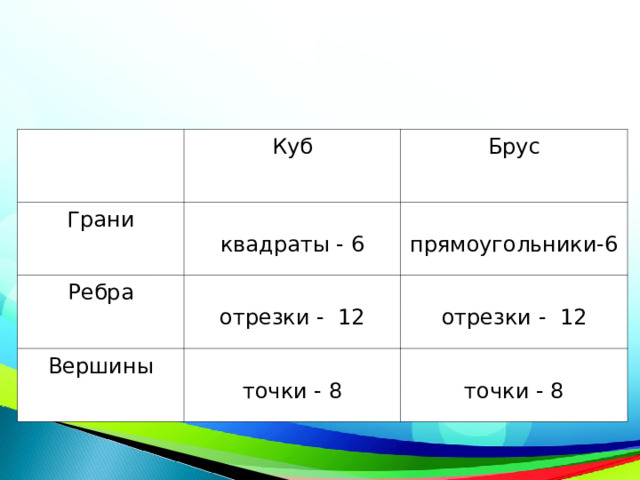 | | Куб | Брус |
|---|---|---|
| Грани | квадраты - 6 | прямоугольники-6 |
| Ребра | отрезки - 12 | отрезки - 12 |
| Вершины | точки - 8 | точки - 8 |